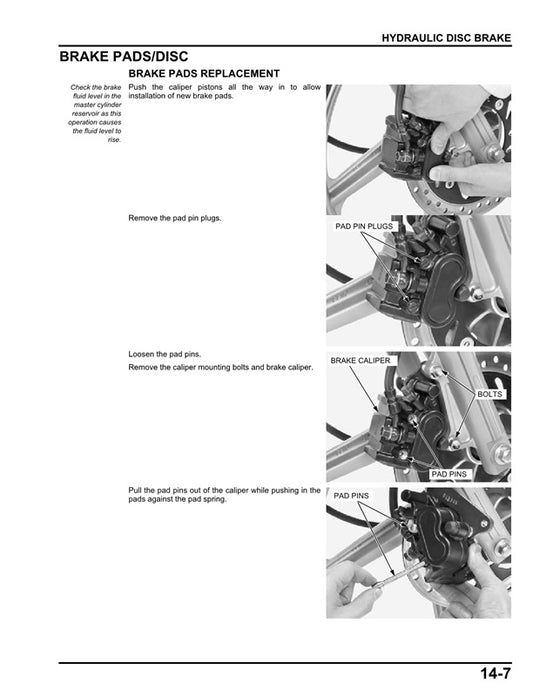 HYDRAULIC DISC BRAKE

BRAKE PADS/DISC

BRAKE PADS REPLACEMENT

Check the brake fluid level in the master cylinder reservoir as this operation causes the fluid level to rise.

Push the caliper pistons all the way in to allow installation of new brake pads.

Remove the pad pin plugs.

PAD PIN PLUGS

Loosen the pad pins.

Remove the caliper mounting bolts and brake caliper.

BRAKE CALIPER

BOLTS

PAD PINS

Pull the pad pins out of the caliper while pushing in the pads against the pad spring.

PAD PINS

14-7